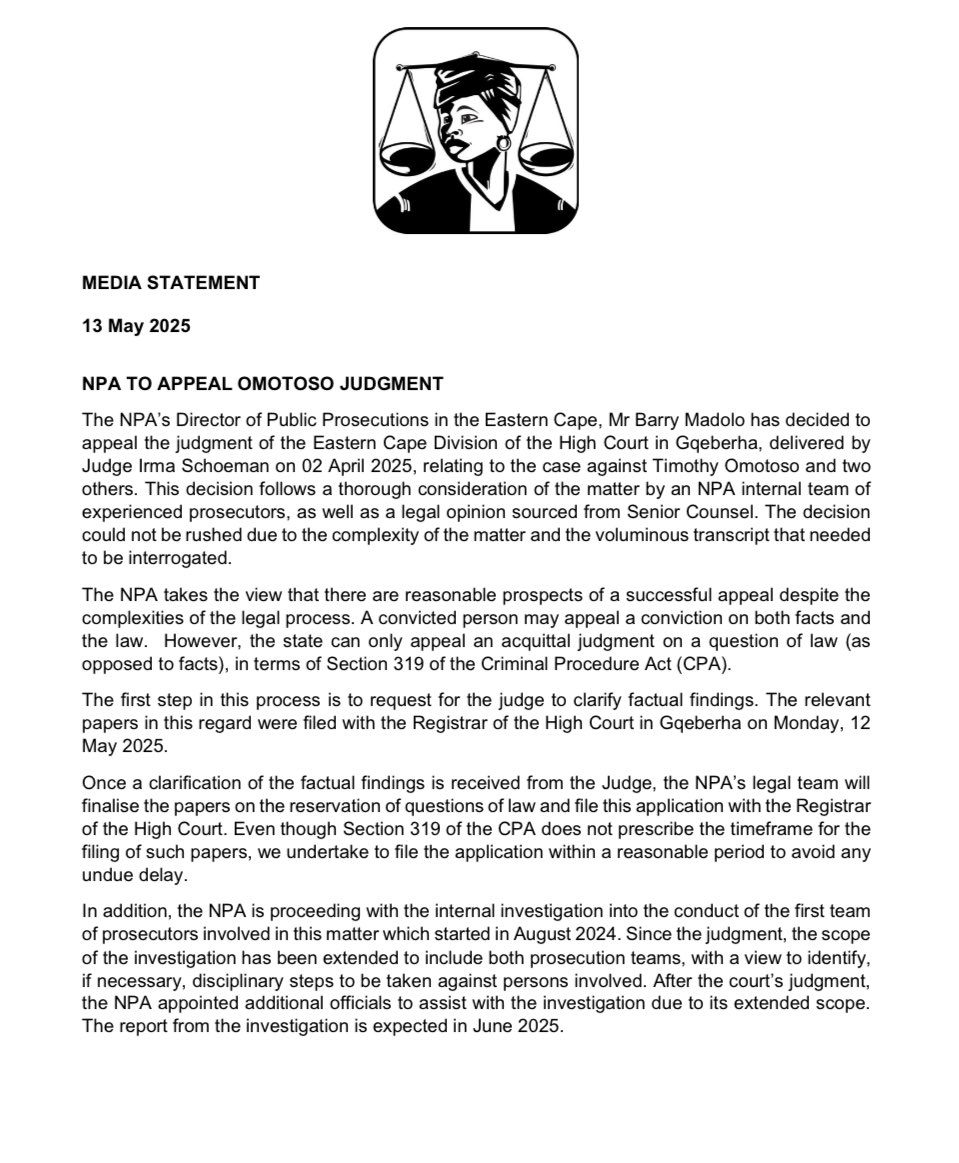 MEDIA STATEMENT

13 May 2025

NPA TO APPEAL OMOTOSO JUDGMENT

The NPA's Director of Public Prosecutions in the Eastern Cape, Mr Barry Madolo has decided to appeal the judgment of the Eastern Cape Division of the High Court in Gqeberha, delivered by Judge Irma Schoeman on 02 April 2025, relating to the case against Timothy Omotoso and two others. This decision follows a thorough consideration of the matter by an NPA internal team of experienced prosecutors, as well as a legal opinion sourced from Senior Counsel. The decision could not be rushed due to the complexity of the matter and the voluminous transcript that needed to be interrogated.

The NPA takes the view that there are reasonable prospects of a successful appeal despite the complexities of the legal process. A convicted person may appeal a conviction on both facts and the law. However, the state can only appeal an acquittal judgment on a question of law (as opposed to facts), in terms of Section 319 of the Criminal Procedure Act (CPA).

The first step in this process is to request for the judge to clarify factual findings. The relevant papers in this regard were filed with the Registrar of the High Court in Gqeberha on Monday, 12 May 2025.

Once a clarification of the factual findings is received from the Judge, the NPA's legal team will finalise the papers on the reservation of questions of law and file this application with the Registrar of the High Court. Even though Section 319 of the CPA does not prescribe the timeframe for the filing of such papers, we undertake to file the application within a reasonable period to avoid any undue delay.

In addition, the NPA is proceeding with the internal investigation into the conduct of the first team of prosecutors involved in this matter which started in August 2024. Since the judgment, the scope of the investigation has been extended to include both prosecution teams, with a view to identify, if necessary, disciplinary steps to be taken against persons involved. After the court's judgment, the NPA appointed additional officials to assist with the investigation due to its extended scope. The report from the investigation is expected in June 2025.